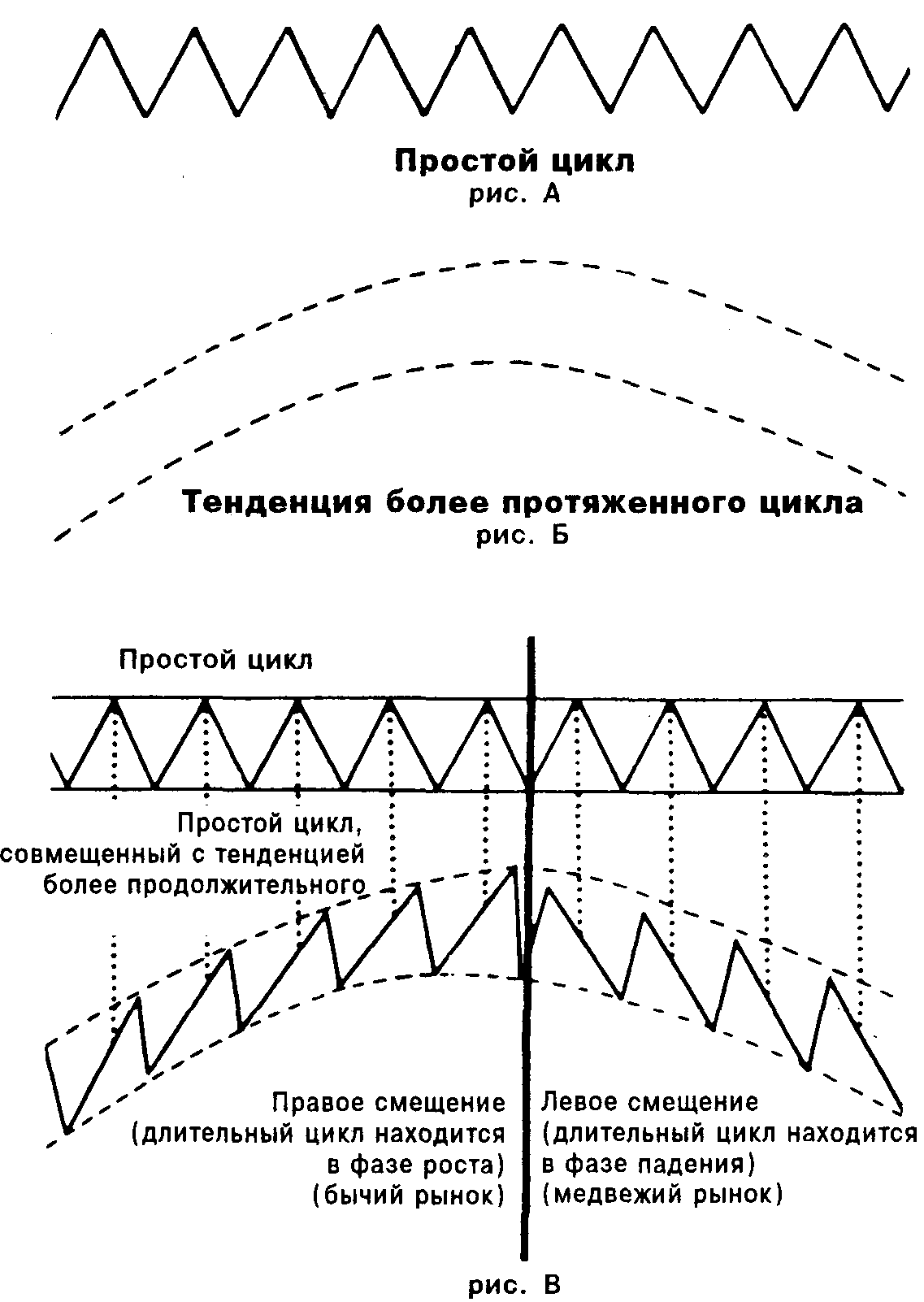 Простой цикл
рис. А

Тенденция более протяженного цикла
рис. Б

Простой цикл

Простой цикл, совмещенный с тенденцией более продолжительного

Правое смещение (длительный цикл находится в фазе роста) (бычий рынок)

Левое смещение (длительный цикл находится в фазе падения) (медвежий рынок)

рис. В